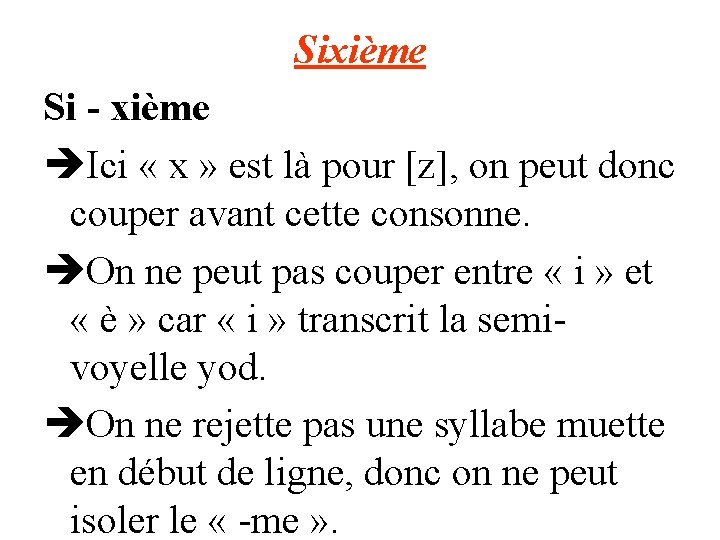 Sixième

Si - xième

➔Ici « x » est là pour [z], on peut donc couper avant cette consonne.

➔On ne peut pas couper entre « i » et « è » car « i » transcrit la semi-voyelle yod.

➔On ne rejette pas une syllabe muette en début de ligne, donc on ne peut isoler le « -me ».